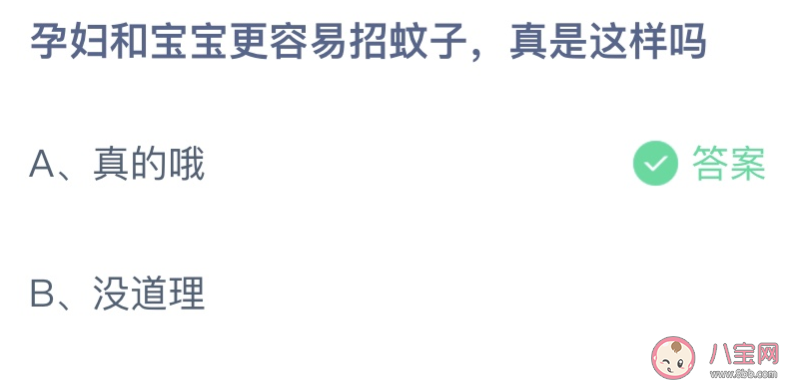 孕妇和宝宝更容易招蚊子，真是这样吗

A、真的哦

答案

B、没道理

八宝网
www.8bb.com